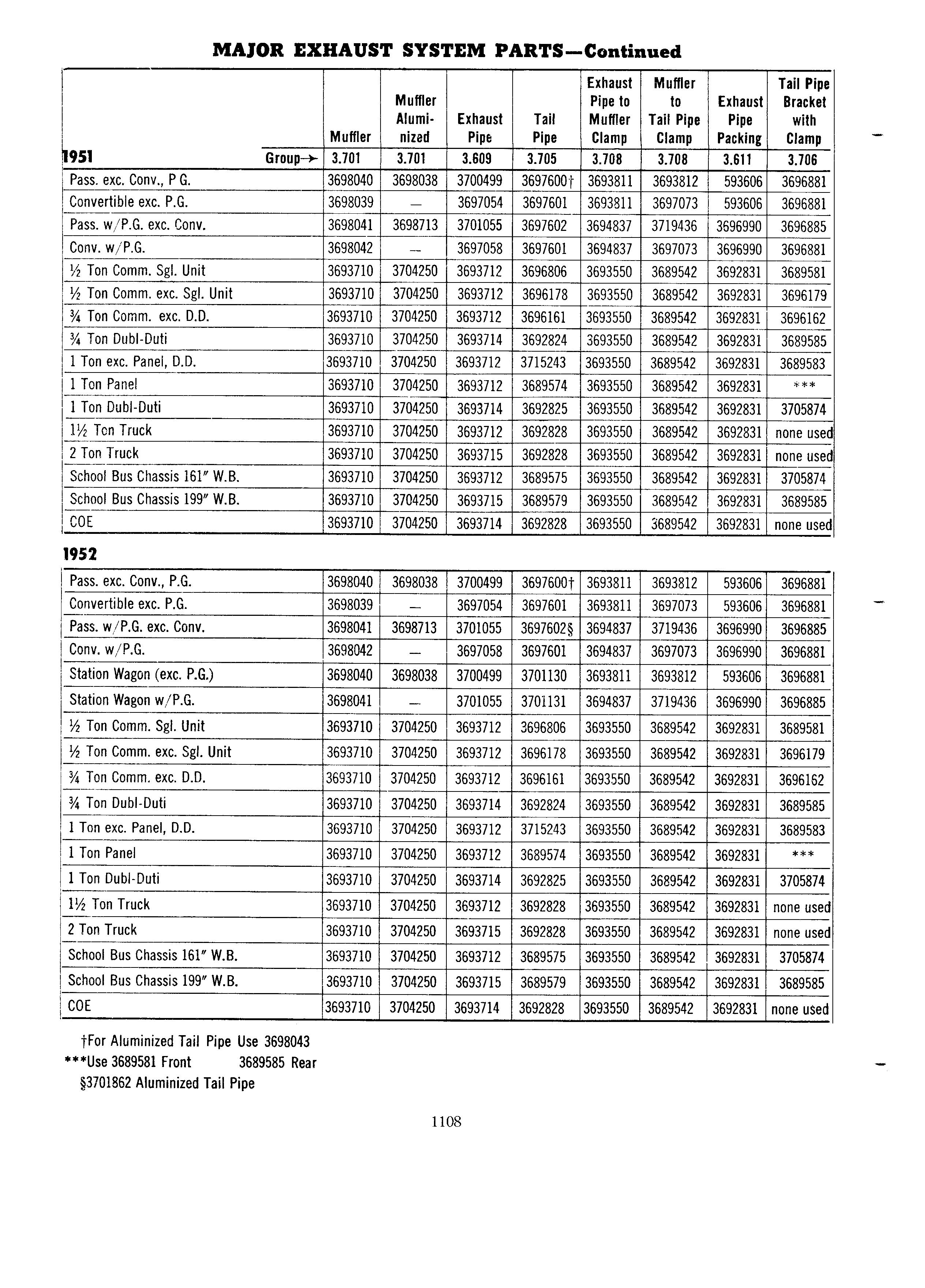 MAJOR EXHAUST SYSTEM PARTS—Continued

| | Muffler | Muffler Aluminized | Exhaust Pipe | Tail Pipe | Exhaust Pipe to Muffler Clamp | Muffler to Tail Pipe Clamp | Exhaust Pipe Packing | Tail Pipe Bracket with Clamp |
|---|---|---|---|---|---|---|---|---|
| 1951 Group→ | 3.701 | 3.701 | 3.609 | 3.705 | 3.708 | 3.708 | 3.611 | 3.706 |
| Pass. exc. Conv., P G. | 3698040 | 3698038 | 3700499 | 3697600† | 3693811 | 3693812 | 593606 | 3696881 |
| Convertible exc. P.G. | 3698039 | — | 3697054 | 3697601 | 3693811 | 3697073 | 593606 | 3696881 |
| Pass. w/P.G. exc. Conv. | 3698041 | 3698713 | 3701055 | 3697602 | 3694837 | 3719436 | 3696990 | 3696885 |
| Conv. w/P.G. | 3698042 | — | 3697058 | 3697601 | 3694837 | 3697073 | 3696990 | 3696881 |
| ½ Ton Comm. Sgl. Unit | 3693710 | 3704250 | 3693712 | 3696806 | 3693550 | 3689542 | 3692831 | 3689581 |
| ½ Ton Comm. exc. Sgl. Unit | 3693710 | 3704250 | 3693712 | 3696178 | 3693550 | 3689542 | 3692831 | 3696179 |
| ¾ Ton Comm. exc. D.D. | 3693710 | 3704250 | 3693712 | 3696161 | 3693550 | 3689542 | 3692831 | 3696162 |
| ¾ Ton Dubl-Duti | 3693710 | 3704250 | 3693714 | 3692824 | 3693550 | 3689542 | 3692831 | 3689585 |
| 1 Ton exc. Panel, D.D. | 3693710 | 3704250 | 3693712 | 3715243 | 3693550 | 3689542 | 3692831 | 3689583 |
| 1 Ton Panel | 3693710 | 3704250 | 3693712 | 3689574 | 3693550 | 3689542 | 3692831 | *** |
| 1 Ton Dubl-Duti | 3693710 | 3704250 | 3693714 | 3692825 | 3693550 | 3689542 | 3692831 | 3705874 |
| 1½ Ton Truck | 3693710 | 3704250 | 3693712 | 3692828 | 3693550 | 3689542 | 3692831 | none used |
| 2 Ton Truck | 3693710 | 3704250 | 3693715 | 3692828 | 3693550 | 3689542 | 3692831 | none used |
| School Bus Chassis 161″ W.B. | 3693710 | 3704250 | 3693712 | 3689575 | 3693550 | 3689542 | 3692831 | 3705874 |
| School Bus Chassis 199″ W.B. | 3693710 | 3704250 | 3693715 | 3689579 | 3693550 | 3689542 | 3692831 | 3689585 |
| COE | 3693710 | 3704250 | 3693714 | 3692828 | 3693550 | 3689542 | 3692831 | none used |

1952

| | | | | | | | | |
|---|---|---|---|---|---|---|---|---|
| Pass. exc. Conv., P.G. | 3698040 | 3698038 | 3700499 | 3697600† | 3693811 | 3693812 | 593606 | 3696881 |
| Convertible exc. P.G. | 3698039 | — | 3697054 | 3697601 | 3693811 | 3697073 | 593606 | 3696881 |
| Pass. w/P.G. exc. Conv. | 3698041 | 3698713 | 3701055 | 3697602§ | 3694837 | 3719436 | 3696990 | 3696885 |
| Conv. w/P.G. | 3698042 | — | 3697058 | 3697601 | 3694837 | 3697073 | 3696990 | 3696881 |
| Station Wagon (exc. P.G.) | 3698040 | 3698038 | 3700499 | 3701130 | 3693811 | 3693812 | 593606 | 3696881 |
| Station Wagon w/P.G. | 3698041 | — | 3701055 | 3701131 | 3694837 | 3719436 | 3696990 | 3696885 |
| ½ Ton Comm. Sgl. Unit | 3693710 | 3704250 | 3693712 | 3696806 | 3693550 | 3689542 | 3692831 | 3689581 |
| ½ Ton Comm. exc. Sgl. Unit | 3693710 | 3704250 | 3693712 | 3696178 | 3693550 | 3689542 | 3692831 | 3696179 |
| ¾ Ton Comm. exc. D.D. | 3693710 | 3704250 | 3693712 | 3696161 | 3693550 | 3689542 | 3692831 | 3696162 |
| ¾ Ton Dubl-Duti | 3693710 | 3704250 | 3693714 | 3692824 | 3693550 | 3689542 | 3692831 | 3689585 |
| 1 Ton exc. Panel, D.D. | 3693710 | 3704250 | 3693712 | 3715243 | 3693550 | 3689542 | 3692831 | 3689583 |
| 1 Ton Panel | 3693710 | 3704250 | 3693712 | 3689574 | 3693550 | 3689542 | 3692831 | *** |
| 1 Ton Dubl-Duti | 3693710 | 3704250 | 3693714 | 3692825 | 3693550 | 3689542 | 3692831 | 3705874 |
| 1½ Ton Truck | 3693710 | 3704250 | 3693712 | 3692828 | 3693550 | 3689542 | 3692831 | none used |
| 2 Ton Truck | 3693710 | 3704250 | 3693715 | 3692828 | 3693550 | 3689542 | 3692831 | none used |
| School Bus Chassis 161″ W.B. | 3693710 | 3704250 | 3693712 | 3689575 | 3693550 | 3689542 | 3692831 | 3705874 |
| School Bus Chassis 199″ W.B. | 3693710 | 3704250 | 3693715 | 3689579 | 3693550 | 3689542 | 3692831 | 3689585 |
| COE | 3693710 | 3704250 | 3693714 | 3692828 | 3693550 | 3689542 | 3692831 | none used |

†For Aluminized Tail Pipe Use 3698043
***Use 3689581 Front 3689585 Rear
§3701862 Aluminized Tail Pipe

1108